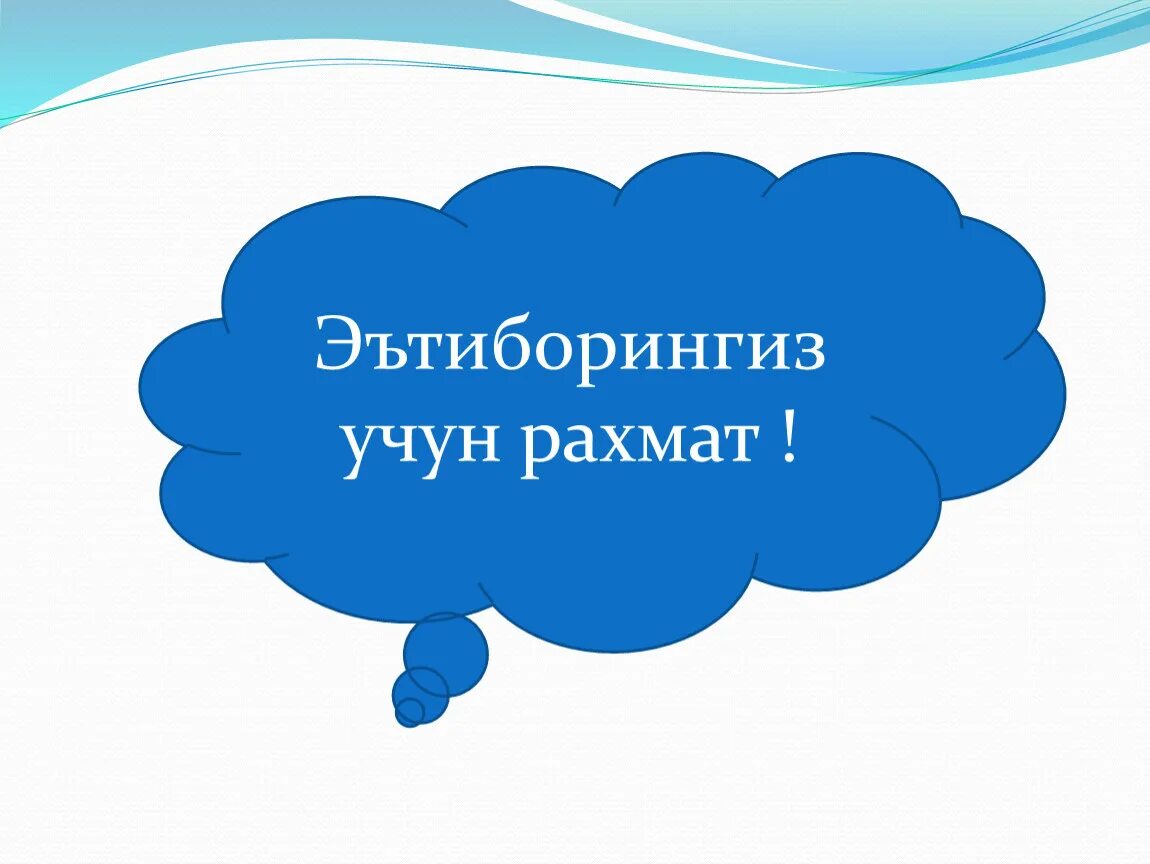 Эътиборингиз учун рахмат !